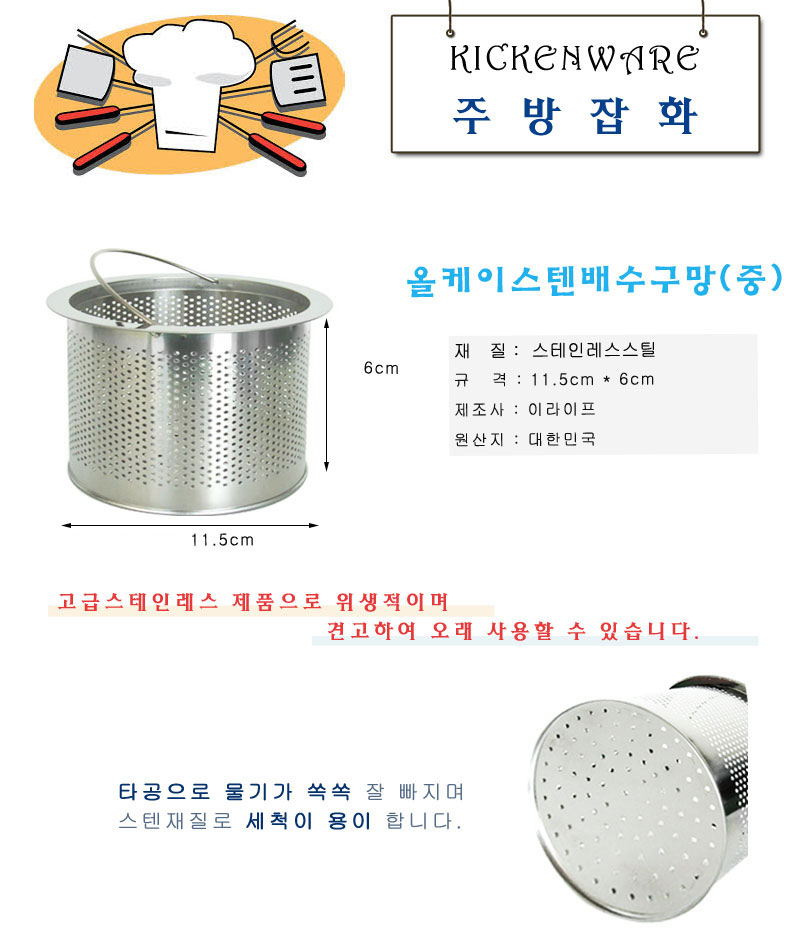 KICKENWARE
주 방 잡 화

올케이스텐배수구망(중)

6cm

11.5cm

재 질 : 스테인레스스틸
규 격 : 11.5cm * 6cm
제조사 : 이라이프
원산지 : 대한민국

고급스테인레스 제품으로 위생적이며
견고하여 오래 사용할 수 있습니다.

타공으로 물기가 쏙쏙 잘 빠지며
스텐재질로 세척이 용이 합니다.